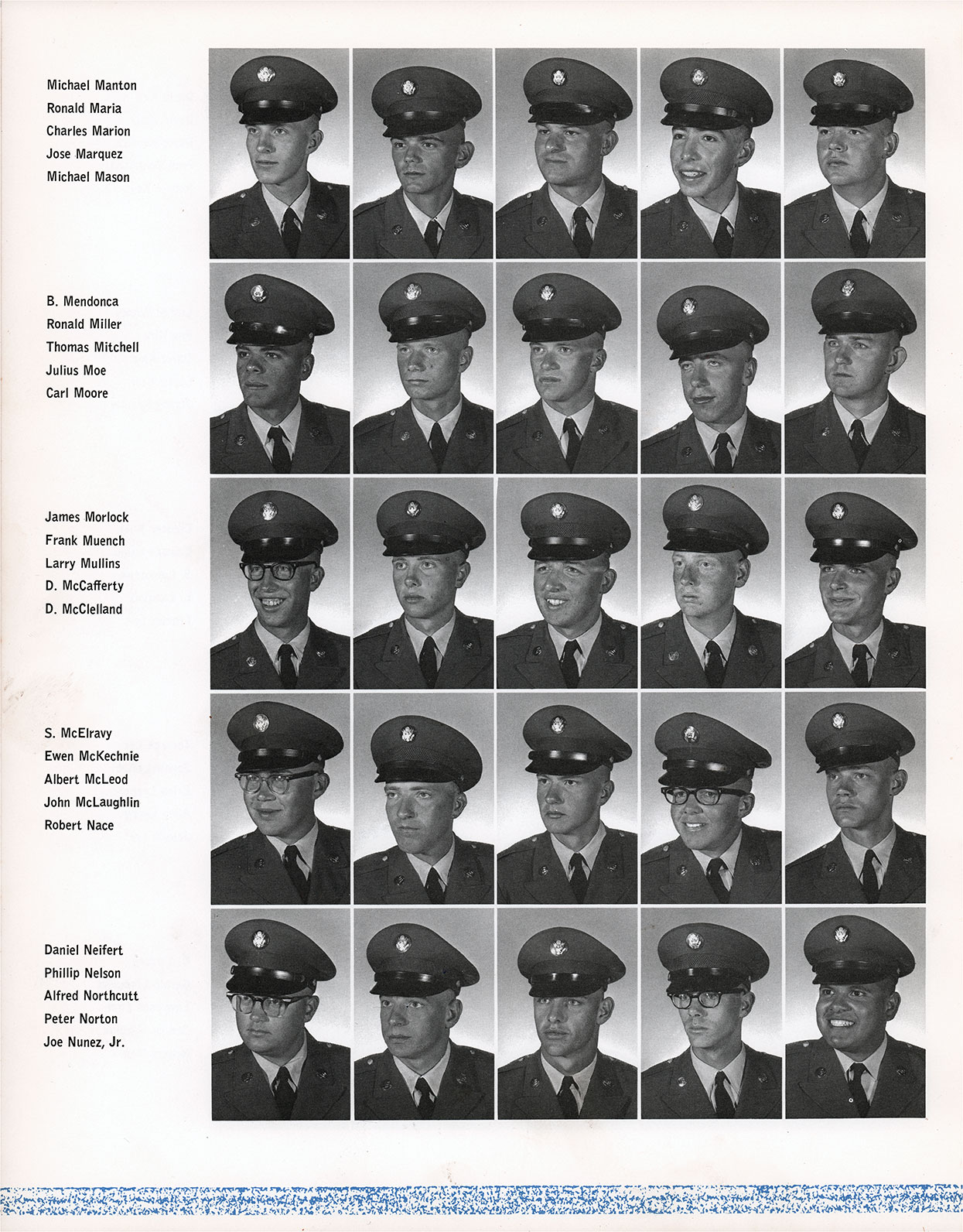 Michael Manton
Ronald Maria
Charles Marion
Jose Marquez
Michael Mason

B. Mendonca
Ronald Miller
Thomas Mitchell
Julius Moe
Carl Moore

James Morlock
Frank Muench
Larry Mullins
D. McCafferty
D. McClelland

S. McElravy
Ewen McKechnie
Albert McLeod
John McLaughlin
Robert Nace

Daniel Neifert
Phillip Nelson
Alfred Northcutt
Peter Norton
Joe Nunez, Jr.